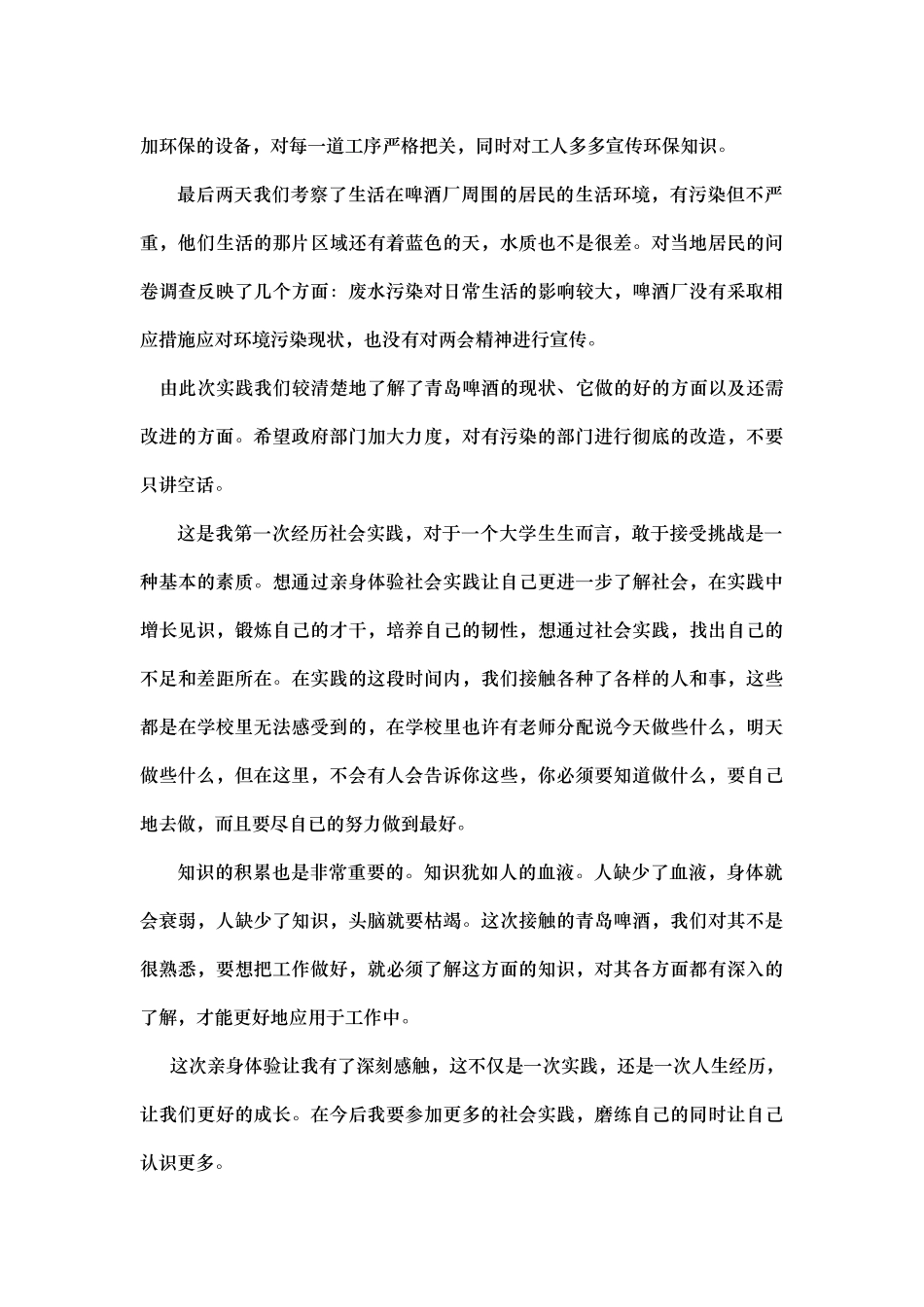 加环保的设备，对每一道工序严格把关，同时对工人多多宣传环保知识。

最后两天我们考察了生活在啤酒厂周围的居民的生活环境，有污染但不严重，他们生活的那片区域还有着蓝色的天，水质也不是很差。对当地居民的问卷调查反映了几个方面：废水污染对日常生活的影响较大，啤酒厂没有采取相应措施应对环境污染现状，也没有对两会精神进行宣传。

由此次实践我们较清楚地了解了青岛啤酒的现状、它做的好的方面以及还需改进的方面。希望政府部门加大力度，对有污染的部门进行彻底的改造，不要只讲空话。

这是我第一次经历社会实践，对于一个大学生生而言，敢于接受挑战是一种基本的素质。想通过亲身体验社会实践让自己更进一步了解社会，在实践中增长见识，锻炼自己的才干，培养自己的韧性，想通过社会实践，找出自己的不足和差距所在。在实践的这段时间内，我们接触各种了各样的人和事，这些都是在学校里无法感受到的，在学校里也许有老师分配说今天做些什么，明天做些什么，但在这里，不会有人会告诉你这些，你必须要知道做什么，要自己地去做，而且要尽自己的努力做到最好。

知识的积累也是非常重要的。知识犹如人的血液。人缺少了血液，身体就会衰弱，人缺少了知识，头脑就要枯竭。这次接触的青岛啤酒，我们对其不是很熟悉，要想把工作做好，就必须了解这方面的知识，对其各方面都有深入的了解，才能更好地应用于工作中。

这次亲身体验让我有了深刻感触，这不仅是一次实践，还是一次人生经历，让我们更好的成长。在今后我要参加更多的社会实践，磨练自己的同时让自己认识更多。